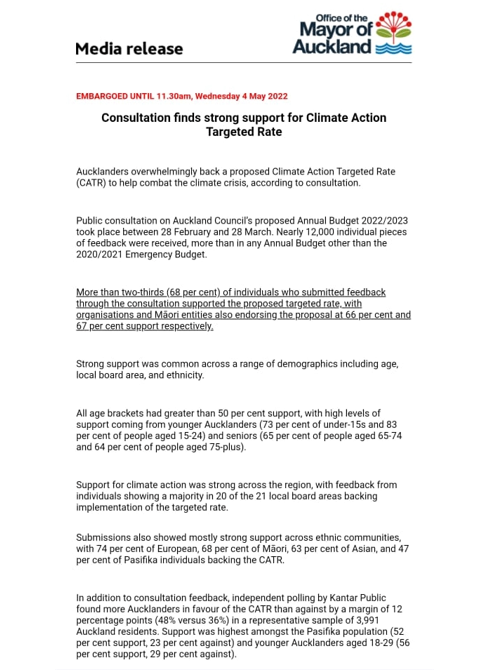 Media release

Office of the Mayor of Auckland

EMBARGOED UNTIL 11.30am, Wednesday 4 May 2022

Consultation finds strong support for Climate Action Targeted Rate

Aucklanders overwhelmingly back a proposed Climate Action Targeted Rate (CATR) to help combat the climate crisis, according to consultation.

Public consultation on Auckland Council's proposed Annual Budget 2022/2023 took place between 28 February and 28 March. Nearly 12,000 individual pieces of feedback were received, more than in any Annual Budget other than the 2020/2021 Emergency Budget.

More than two-thirds (68 per cent) of individuals who submitted feedback through the consultation supported the proposed targeted rate, with organisations and Māori entities also endorsing the proposal at 66 per cent and 67 per cent support respectively.

Strong support was common across a range of demographics including age, local board area, and ethnicity.

All age brackets had greater than 50 per cent support, with high levels of support coming from younger Aucklanders (73 per cent of under-15s and 83 per cent of people aged 15-24) and seniors (65 per cent of people aged 65-74 and 64 per cent of people aged 75-plus).

Support for climate action was strong across the region, with feedback from individuals showing a majority in 20 of the 21 local board areas backing implementation of the targeted rate.

Submissions also showed mostly strong support across ethnic communities, with 74 per cent of European, 68 per cent of Māori, 63 per cent of Asian, and 47 per cent of Pasifika individuals backing the CATR.

In addition to consultation feedback, independent polling by Kantar Public found more Aucklanders in favour of the CATR than against by a margin of 12 percentage points (48% versus 36%) in a representative sample of 3,991 Auckland residents. Support was highest amongst the Pasifika population (52 per cent support, 23 per cent against) and younger Aucklanders aged 18-29 (56 per cent support, 29 per cent against).